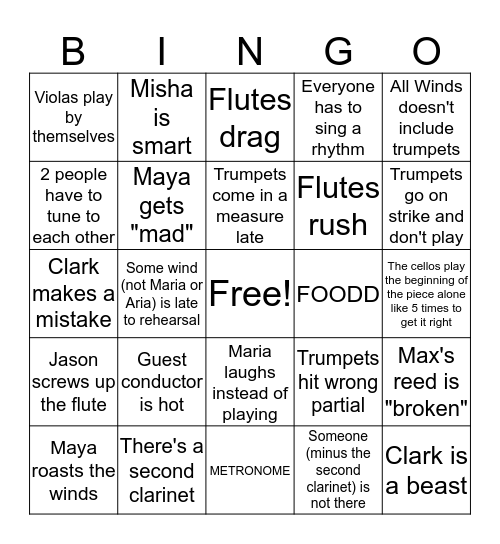 | B | I | N | G | O |
|---|---|---|---|---|
| Violas play by themselves | Misha is smart | Flutes drag | Everyone has to sing a rhythm | All Winds doesn't include trumpets |
| 2 people have to tune to each other | Maya gets "mad" | Trumpets come in a measure late | Flutes rush | Trumpets go on strike and don't play |
| Clark makes a mistake | Some wind (not Maria or Aria) is late to rehearsal | Free! | FOODD | The cellos play the beginning of the piece alone like 5 times to get it right |
| Jason screws up the flute | Guest conductor is hot | Maria laughs instead of playing | Trumpets hit wrong partial | Max's reed is "broken" |
| Maya roasts the winds | There's a second clarinet | METRONOME | Someone (minus the second clarinet) is not there | Clark is a beast |